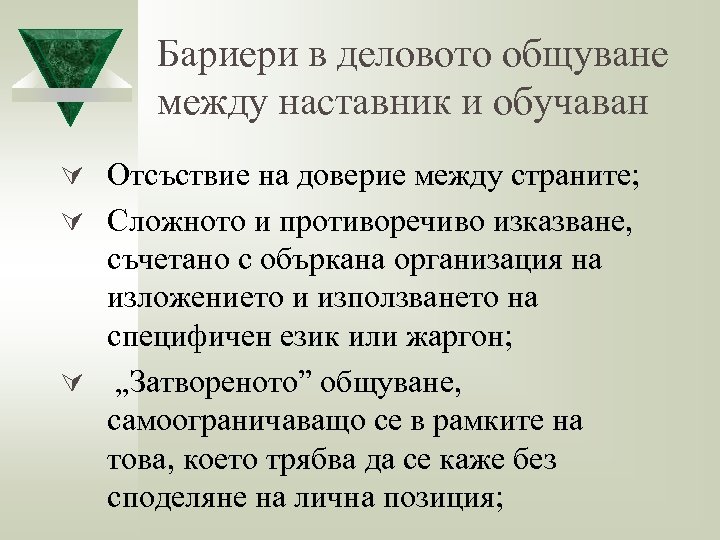 Бариери в деловото общуване между наставник и обучаван

Отсъствие на доверие между страните;

Сложното и противоречиво изказване, съчетано с объркана организация на изложението и използването на специфичен език или жаргон;

„Затвореното” общуване, самоограничаващо се в рамките на това, което трябва да се каже без споделяне на лична позиция;